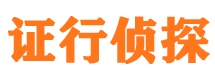 证行侦探